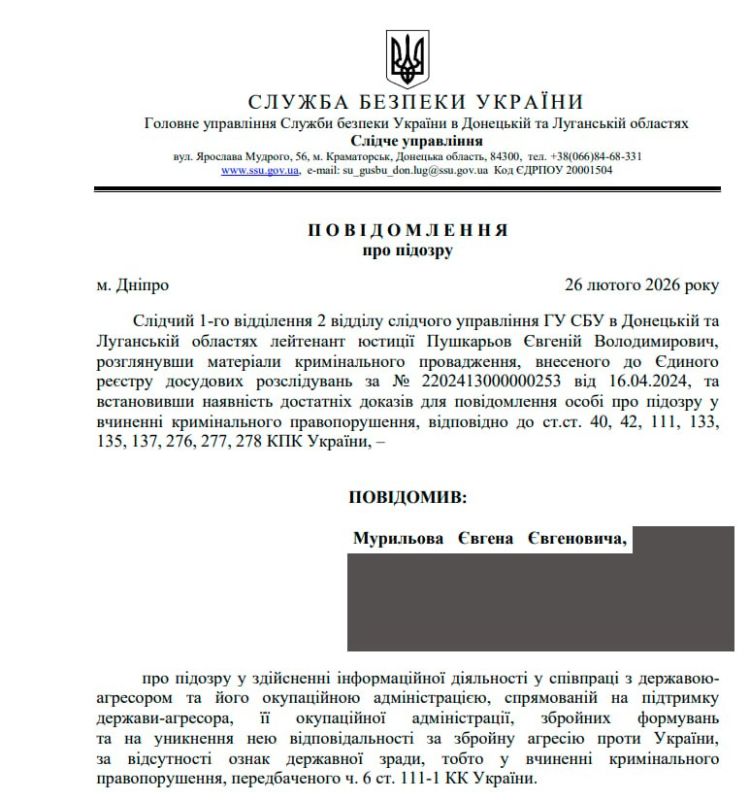 СЛУЖБА БЕЗПЕКИ УКРАЇНИ
Головне управління Служби безпеки України в Донецькій та Луганській областях
Слідче управління
вул. Ярослава Мудрого, 56, м. Краматорськ, Донецька область, 84300, тел. +38(066)84-68-331
www.ssu.gov.ua, e-mail: su_gusbu_don.lug@ssu.gov.ua Код ЄДРПОУ 20001504

ПОВІДОМЛЕННЯ
про підозру

м. Дніпро 26 лютого 2026 року

Слідчий 1-го відділення 2 відділу слідчого управління ГУ СБУ в Донецькій та Луганській областях лейтенант юстиції Пушкарьов Євгеній Володимирович, розглянувши матеріали кримінального провадження, внесеного до Єдиного реєстру досудових розслідувань за № 22024130000000253 від 16.04.2024, та встановивши наявність достатніх доказів для повідомлення особі про підозру у вчиненні кримінального правопорушення, відповідно до ст.ст. 40, 42, 111, 133, 135, 137, 276, 277, 278 КПК України, –

ПОВІДОМИВ:

Мурильова Євгена Євгеновича,

про підозру у здійсненні інформаційної діяльності у співпраці з державою-агресором та його окупаційною адміністрацією, спрямованій на підтримку держави-агресора, її окупаційної адміністрації, збройних формувань та на уникнення нею відповідальності за збройну агресію проти України, за відсутності ознак державної зради, тобто у вчиненні кримінального правопорушення, передбаченого ч. 6 ст. 111-1 КК України.